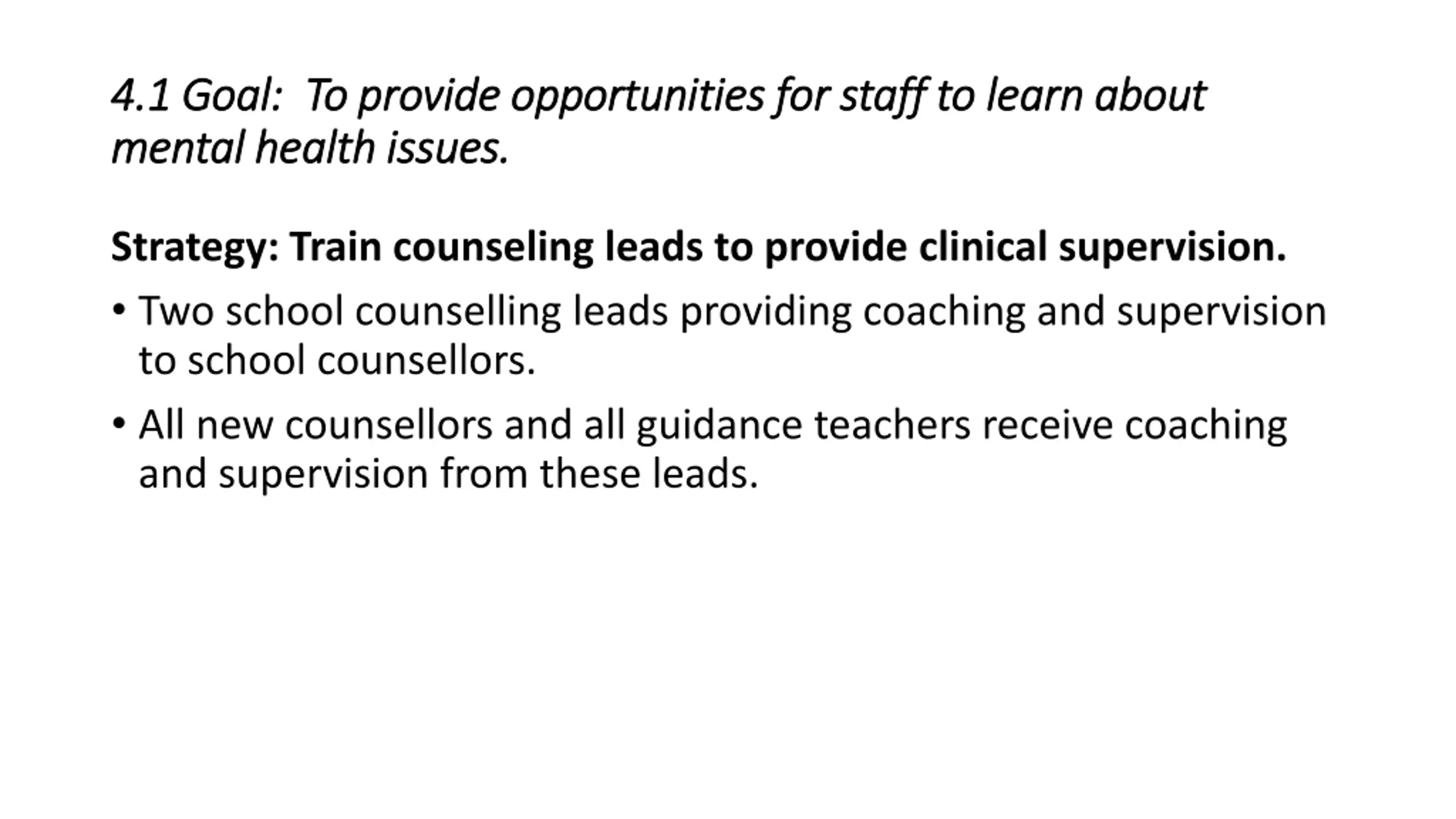 4.1 Goal:  To provide opportunities for staff to learn about mental health issues.

Strategy: Train counseling leads to provide clinical supervision.

• Two school counselling leads providing coaching and supervision to school counsellors.

• All new counsellors and all guidance teachers receive coaching and supervision from these leads.